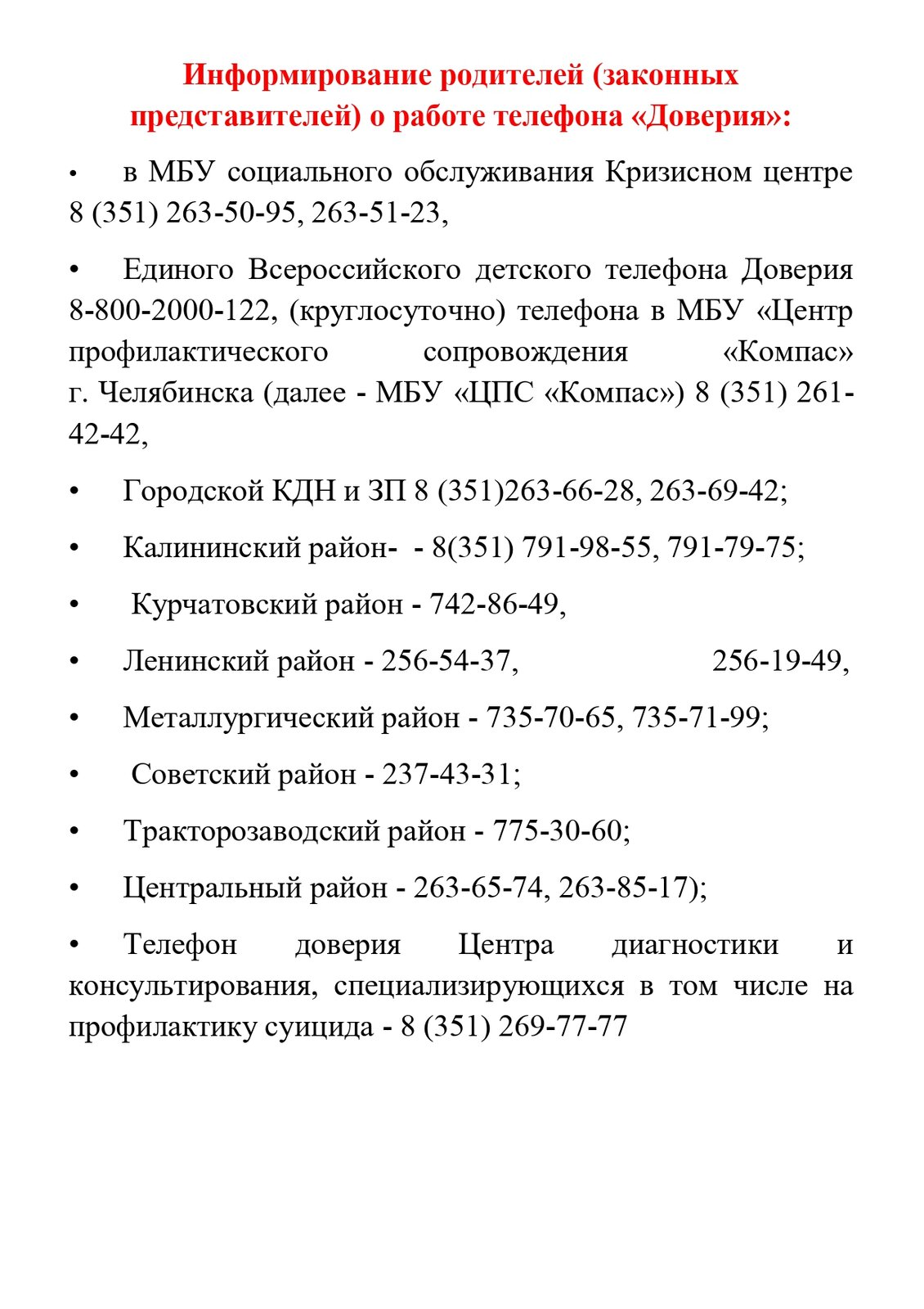 Информирование родителей (законных представителей) о работе телефона «Доверия»:

• в МБУ социального обслуживания Кризисном центре 8 (351) 263-50-95, 263-51-23,

• Единого Всероссийского детского телефона Доверия 8-800-2000-122, (круглосуточно) телефона в МБУ «Центр профилактического сопровождения «Компас» г. Челябинска (далее - МБУ «ЦПС «Компас») 8 (351) 261-42-42,

• Городской КДН и ЗП 8 (351)263-66-28, 263-69-42;

• Калининский район- - 8(351) 791-98-55, 791-79-75;

• Курчатовский район - 742-86-49,

• Ленинский район - 256-54-37, 256-19-49,

• Металлургический район - 735-70-65, 735-71-99;

• Советский район - 237-43-31;

• Тракторозаводский район - 775-30-60;

• Центральный район - 263-65-74, 263-85-17);

• Телефон доверия Центра диагностики и консультирования, специализирующихся в том числе на профилактику суицида - 8 (351) 269-77-77